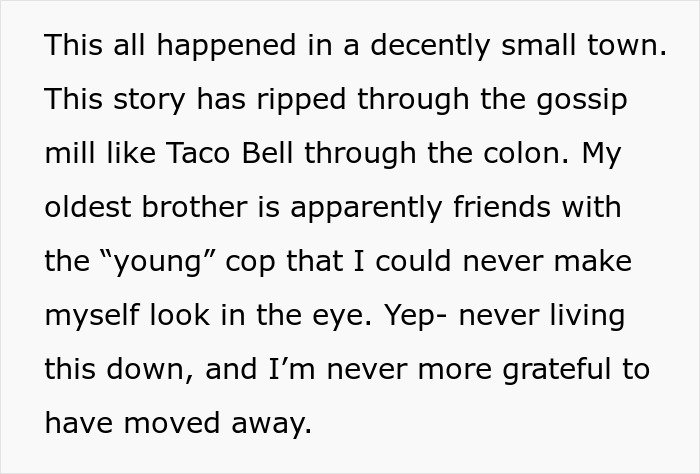 This all happened in a decently small town. This story has ripped through the gossip mill like Taco Bell through the colon. My oldest brother is apparently friends with the “young” cop that I could never make myself look in the eye. Yep- never living this down, and I’m never more grateful to have moved away.